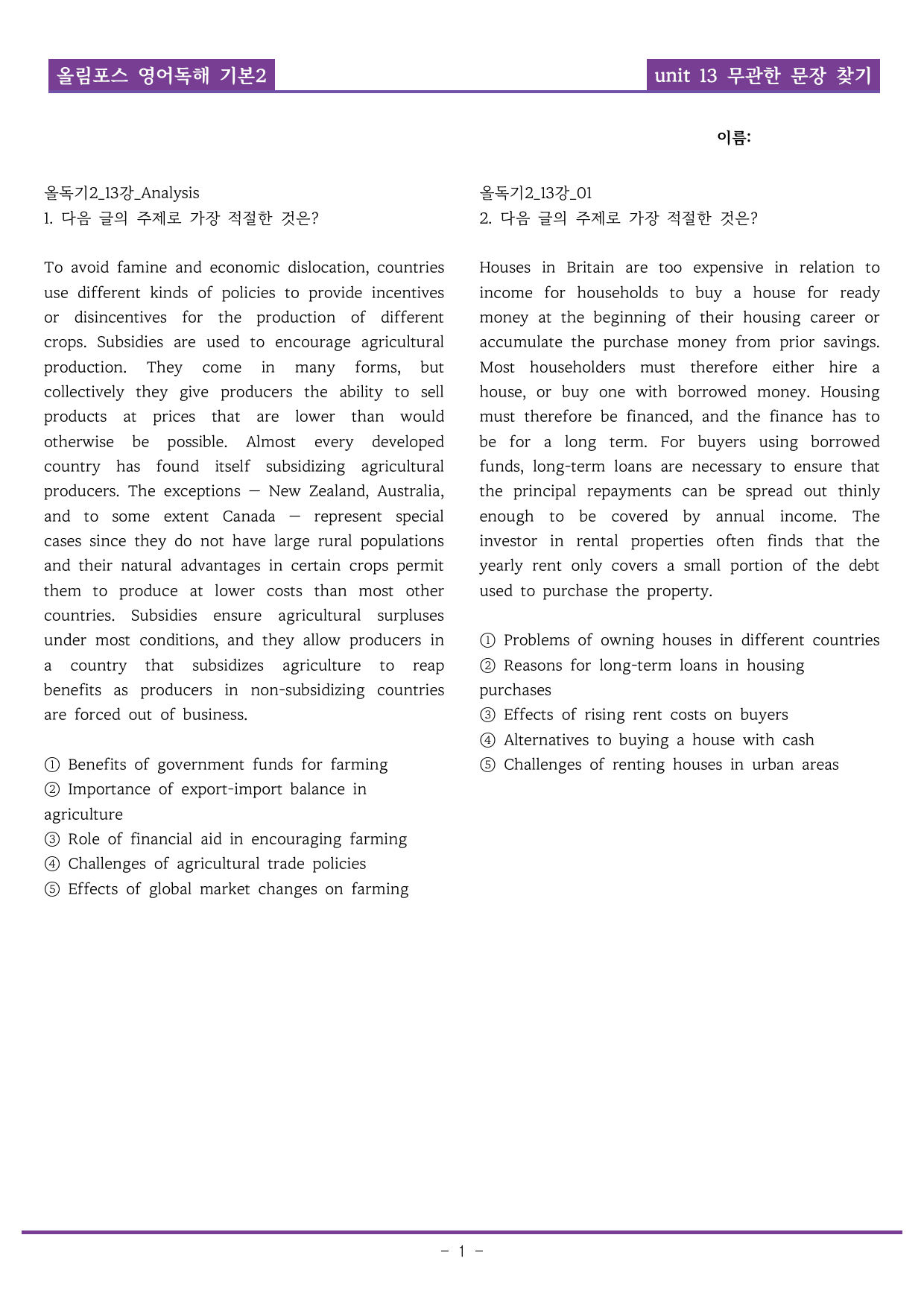 올림포스 영어독해 기본2

unit 13 무관한 문장 찾기

이름:

올독기2_13강_Analysis
1. 다음 글의 주제로 가장 적절한 것은?

To avoid famine and economic dislocation, countries use different kinds of policies to provide incentives or disincentives for the production of different crops. Subsidies are used to encourage agricultural production. They come in many forms, but collectively they give producers the ability to sell products at prices that are lower than would otherwise be possible. Almost every developed country has found itself subsidizing agricultural producers. The exceptions — New Zealand, Australia, and to some extent Canada — represent special cases since they do not have large rural populations and their natural advantages in certain crops permit them to produce at lower costs than most other countries. Subsidies ensure agricultural surpluses under most conditions, and they allow producers in a country that subsidizes agriculture to reap benefits as producers in non-subsidizing countries are forced out of business.

① Benefits of government funds for farming
② Importance of export-import balance in agriculture
③ Role of financial aid in encouraging farming
④ Challenges of agricultural trade policies
⑤ Effects of global market changes on farming

올독기2_13강_01
2. 다음 글의 주제로 가장 적절한 것은?

Houses in Britain are too expensive in relation to income for households to buy a house for ready money at the beginning of their housing career or accumulate the purchase money from prior savings. Most householders must therefore either hire a house, or buy one with borrowed money. Housing must therefore be financed, and the finance has to be for a long term. For buyers using borrowed funds, long-term loans are necessary to ensure that the principal repayments can be spread out thinly enough to be covered by annual income. The investor in rental properties often finds that the yearly rent only covers a small portion of the debt used to purchase the property.

① Problems of owning houses in different countries
② Reasons for long-term loans in housing purchases
③ Effects of rising rent costs on buyers
④ Alternatives to buying a house with cash
⑤ Challenges of renting houses in urban areas

- 1 -